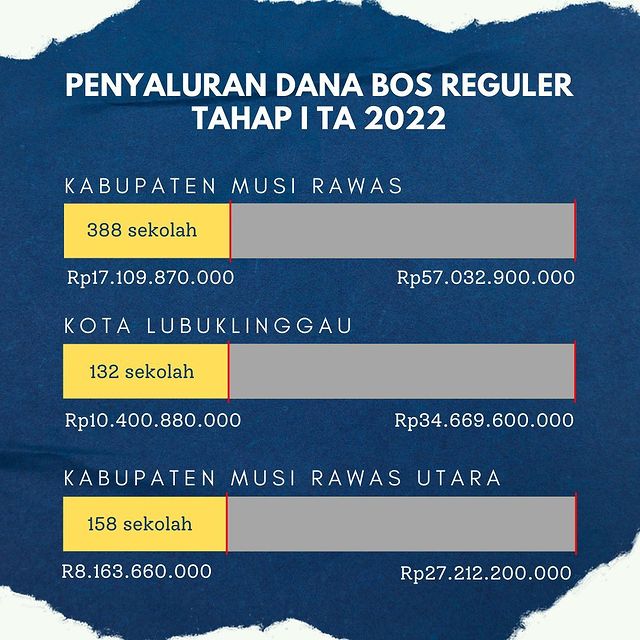 PENYALURAN DANA BOS REGULER TAHAP I TA 2022

KABUPATEN MUSI RAWAS

388 sekolah

Rp17.109.870.000

Rp57.032.900.000

KOTA LUBUKLINGGAU

132 sekolah

Rp10.400.880.000

Rp34.669.600.000

KABUPATEN MUSI RAWAS UTARA

158 sekolah

R8.163.660.000

Rp27.212.200.000